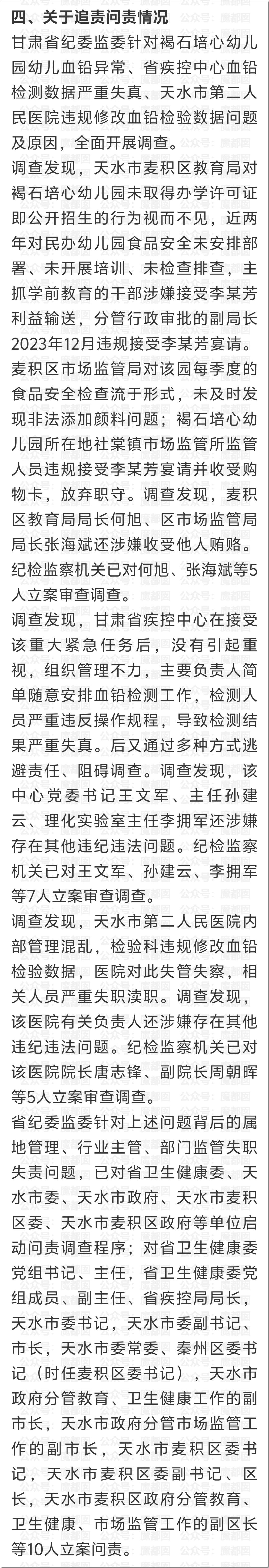 四、关于追责问责情况

甘肃省纪委监委针对褐石培心幼儿园幼儿血铅异常、省疾控中心血铅检测数据严重失真、天水市第二人民医院违规修改血铅检验数据问题及原因，全面开展调查。

调查发现，天水市麦积区教育局对褐石培心幼儿园未取得办学许可证即公开招生的行为视而不见，近两年对民办幼儿园食品安全未安排部署、未开展培训、未检查排查，主抓学前教育的干部涉嫌接受李某芳利益输送，分管行政审批的副局长2023年12月违规接受李某芳宴请。麦积区市场监管局对该园每季度的食品安全检查流于形式，未及时发现非法添加颜料问题；褐石培心幼儿园所在地社棠镇市场监管所监管人员违规接受李某芳宴请并收受购物卡，放弃职守。调查发现，麦积区教育局局长何旭、区市场监管局局长张海斌还涉嫌收受他人贿赂。纪检监察机关已对何旭、张海斌等5人立案审查调查。

调查发现，甘肃省疾控中心在接受该重大紧急任务后，没有引起重视，组织管理不力，主要负责人简单随意安排血铅检测工作，检测人员严重违反操作规程，导致检测结果严重失真。后又通过多种方式逃避责任、阻碍调查。调查发现，该中心党委书记王文军、主任孙建云、理化实验室主任李拥军还涉嫌存在其他违纪违法问题。纪检监察机关已对王文军、孙建云、李拥军等7人立案审查调查。

调查发现，天水市第二人民医院内部管理混乱，检验科违规修改血铅检验数据，医院对此失管失察，相关人员严重失职渎职。调查发现，该医院有关负责人还涉嫌存在其他违纪违法问题。纪检监察机关已对该医院院长唐志锋、副院长周朝晖等5人立案审查调查。

省纪委监委针对上述问题背后的属地管理、行业主管、部门监管失职失责问题，已对省卫生健康委、天水市委、天水市政府、天水市麦积区委、天水市麦积区政府等单位启动问责调查程序；对省卫生健康委党组书记、主任，省卫生健康委党组成员、副主任、省疾控局局长，天水市委书记，天水市委副书记、市长，天水市委常委、秦州区委书记（时任麦积区委书记），天水市政府分管教育、卫生健康工作的副市长，天水市政府分管市场监管工作的副市长，天水市麦积区委书记，天水市麦积区委副书记、区长，天水市麦积区政府分管教育、卫生健康、市场监管工作的副区长等10人立案问责。